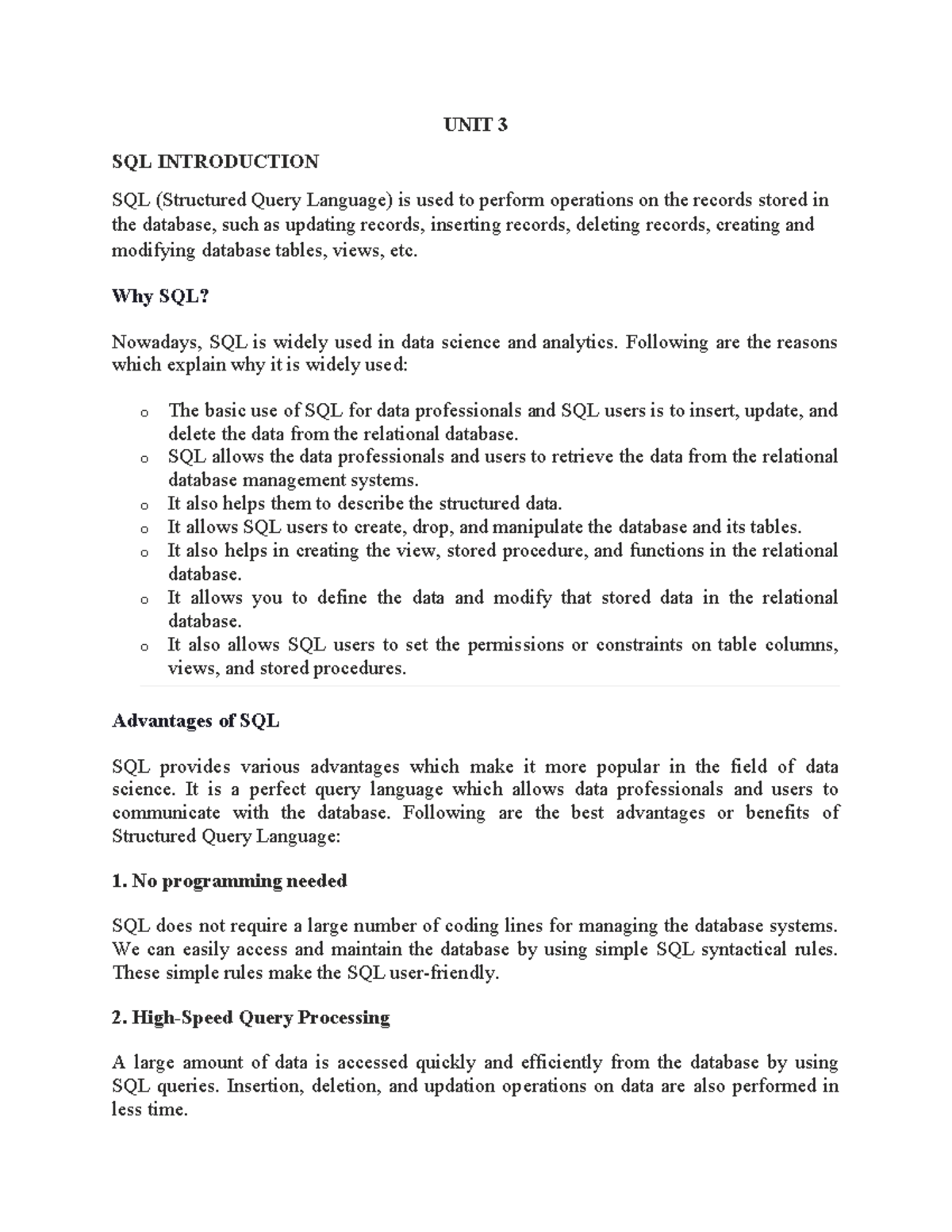 UNIT 3

SQL INTRODUCTION

SQL (Structured Query Language) is used to perform operations on the records stored in the database, such as updating records, inserting records, deleting records, creating and modifying database tables, views, etc.

Why SQL?

Nowadays, SQL is widely used in data science and analytics. Following are the reasons which explain why it is widely used:

o The basic use of SQL for data professionals and SQL users is to insert, update, and delete the data from the relational database.
o SQL allows the data professionals and users to retrieve the data from the relational database management systems.
o It also helps them to describe the structured data.
o It allows SQL users to create, drop, and manipulate the database and its tables.
o It also helps in creating the view, stored procedure, and functions in the relational database.
o It allows you to define the data and modify that stored data in the relational database.
o It also allows SQL users to set the permissions or constraints on table columns, views, and stored procedures.

Advantages of SQL

SQL provides various advantages which make it more popular in the field of data science. It is a perfect query language which allows data professionals and users to communicate with the database. Following are the best advantages or benefits of Structured Query Language:

1. No programming needed

SQL does not require a large number of coding lines for managing the database systems. We can easily access and maintain the database by using simple SQL syntactical rules. These simple rules make the SQL user-friendly.

2. High-Speed Query Processing

A large amount of data is accessed quickly and efficiently from the database by using SQL queries. Insertion, deletion, and updation operations on data are also performed in less time.